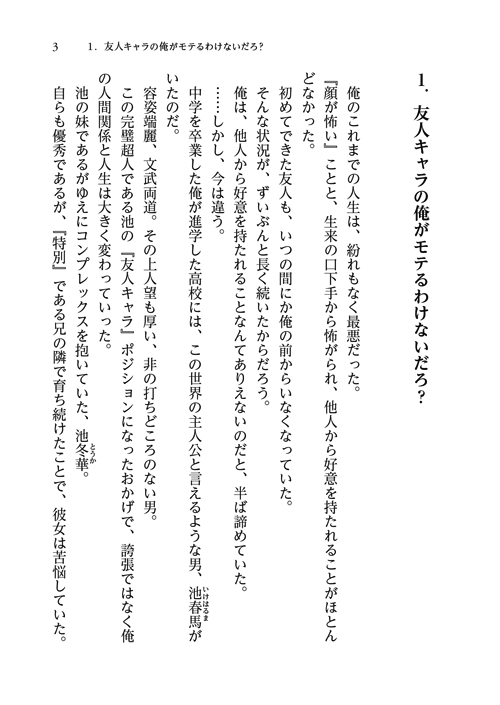 3　1．友人キャラの俺がモテるわけないだろ？

1．友人キャラの俺がモテるわけないだろ？

俺のこれまでの人生は、紛れもなく最悪だった。

『顔が怖い』ことと、生来の口下手から怖がられ、他人から好意を持たれることがほとんどなかった。

初めてできた友人も、いつの間にか俺の前からいなくなっていた。

そんな状況が、ずいぶんと長く続いたからだろう。

俺は、他人から好意を持たれることなんてありえないのだと、半ば諦めていた。

……しかし、今は違う。

中学を卒業した俺が進学した高校には、この世界の主人公と言えるような男、池春馬（いけはるま）がいたのだ。

容姿端麗、文武両道。その上人望も厚い、非の打ちどころのない男。

この完璧超人である池の『友人キャラ』ポジションになったおかげで、誇張ではなく俺の人間関係と人生は大きく変わっていった。

池の妹であるがゆえにコンプレックスを抱いていた、池冬華（とうか）。

自らも優秀であるが、『特別』である兄の隣で育ち続けたことで、彼女は苦悩していた。